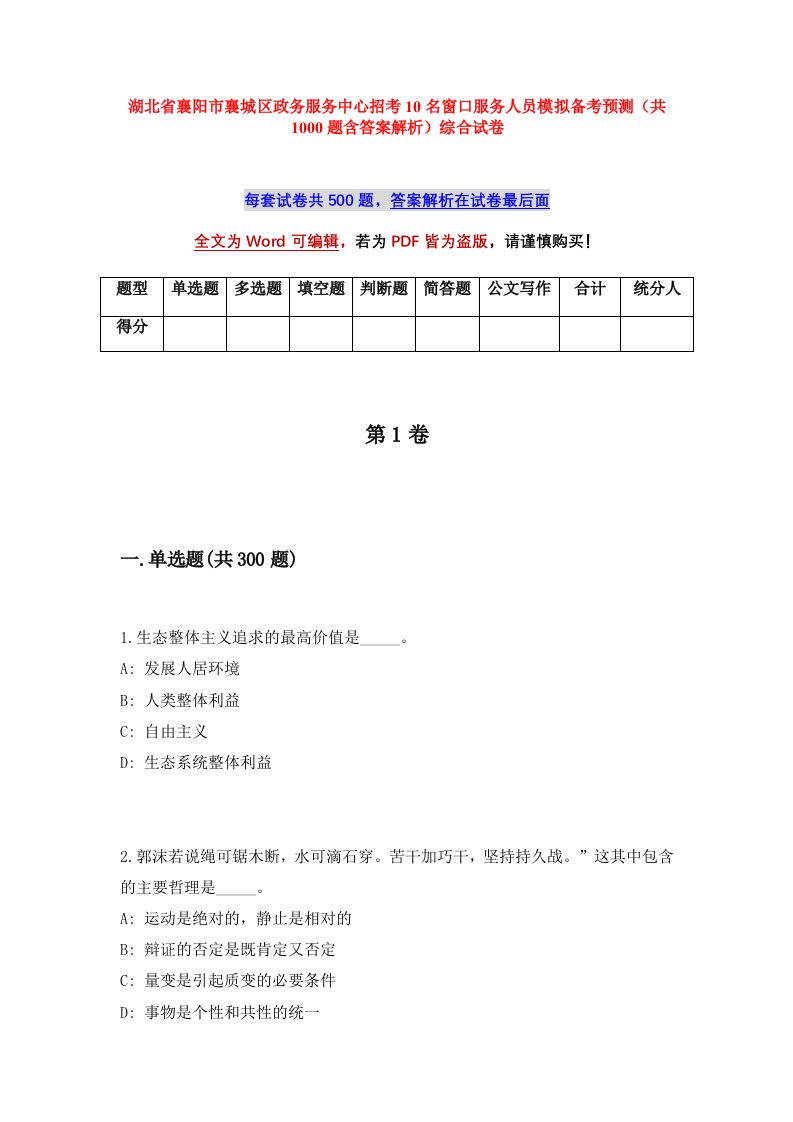 湖北省襄阳市襄城区政务服务中心招考10名窗口服务人员模拟备考预测（共1000题含答案解析）综合试卷

每套试卷共500题，答案解析在试卷最后面

全文为Word可编辑，若为PDF皆为盗版，请谨慎购买！

| 题型 | 单选题 | 多选题 | 填空题 | 判断题 | 简答题 | 公文写作 | 合计 | 统分人 |
|---|---|---|---|---|---|---|---|---|
| 得分 | | | | | | | | |

第1卷

一.单选题(共300题)

1.生态整体主义追求的最高价值是_____。
A: 发展人居环境
B: 人类整体利益
C: 自由主义
D: 生态系统整体利益

2.郭沫若说绳可锯木断，水可滴石穿。苦干加巧干，坚持持久战。”这其中包含的主要哲理是_____。
A: 运动是绝对的，静止是相对的
B: 辩证的否定是既肯定又否定
C: 量变是引起质变的必要条件
D: 事物是个性和共性的统一